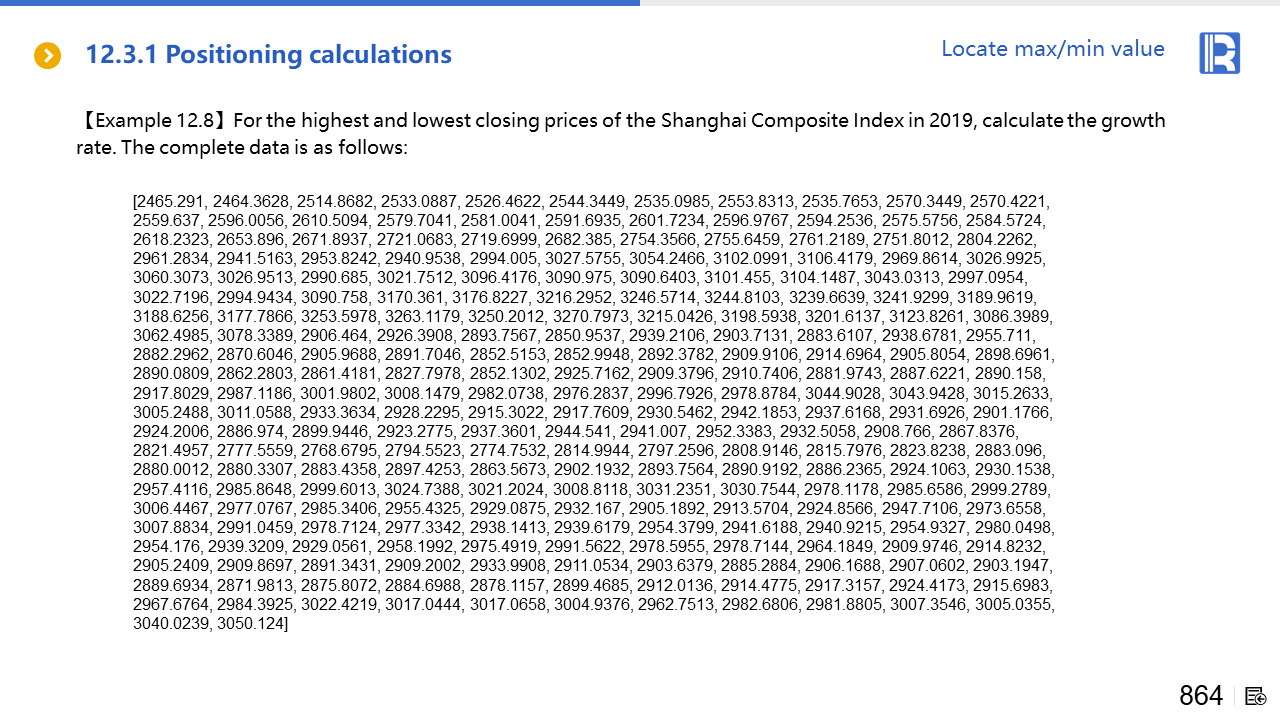 12.3.1 Positioning calculations

Locate max/min value

【Example 12.8】For the highest and lowest closing prices of the Shanghai Composite Index in 2019, calculate the growth rate. The complete data is as follows:

[2465.291, 2464.3628, 2514.8682, 2533.0887, 2526.4622, 2544.3449, 2535.0985, 2553.8313, 2535.7653, 2570.3449, 2570.4221, 2559.637, 2596.0056, 2610.5094, 2579.7041, 2581.0041, 2591.6935, 2601.7234, 2596.9767, 2594.2536, 2575.5756, 2584.5724, 2618.2323, 2653.896, 2671.8937, 2721.0683, 2719.6999, 2682.385, 2754.3566, 2755.6459, 2761.2189, 2751.8012, 2804.2262, 2961.2834, 2941.5163, 2953.8242, 2940.9538, 2994.005, 3027.5755, 3054.2466, 3102.0991, 3106.4179, 2969.8614, 3026.9925, 3060.3073, 3026.9513, 2990.685, 3021.7512, 3096.4176, 3090.975, 3090.6403, 3101.455, 3104.1487, 3043.0313, 2997.0954, 3022.7196, 2994.9434, 3090.758, 3170.361, 3176.8227, 3216.2952, 3246.5714, 3244.8103, 3239.6639, 3241.9299, 3189.9619, 3188.6256, 3177.7866, 3253.5978, 3263.1179, 3250.2012, 3270.7973, 3215.0426, 3198.5938, 3201.6137, 3123.8261, 3086.3989, 3062.4985, 3078.3389, 2906.464, 2926.3908, 2893.7567, 2850.9537, 2939.2106, 2903.7131, 2883.6107, 2938.6781, 2955.711, 2882.2962, 2870.6046, 2905.9688, 2891.7046, 2852.5153, 2852.9948, 2892.3782, 2909.9106, 2914.6964, 2905.8054, 2898.6961, 2890.0809, 2862.2803, 2861.4181, 2827.7978, 2852.1302, 2925.7162, 2909.3796, 2910.7406, 2881.9743, 2887.6221, 2890.158, 2917.8029, 2987.1186, 3001.9802, 3008.1479, 2982.0738, 2976.2837, 2996.7926, 2978.8784, 3044.9028, 3043.9428, 3015.2633, 3005.2488, 3011.0588, 2933.3634, 2928.2295, 2915.3022, 2917.7609, 2930.5462, 2942.1853, 2937.6168, 2931.6926, 2901.1766, 2924.2006, 2886.974, 2899.9446, 2923.2775, 2937.3601, 2944.541, 2941.007, 2952.3383, 2932.5058, 2908.766, 2867.8376, 2821.4957, 2777.5559, 2768.6795, 2794.5523, 2774.7532, 2814.9944, 2797.2596, 2808.9146, 2815.7976, 2823.8238, 2883.096, 2880.0012, 2880.3307, 2883.4358, 2897.4253, 2863.5673, 2902.1932, 2893.7564, 2890.9192, 2886.2365, 2924.1063, 2930.1538, 2957.4116, 2985.8648, 2999.6013, 3024.7388, 3021.2024, 3008.8118, 3031.2351, 3030.7544, 2978.1178, 2985.6586, 2999.2789, 3006.4467, 2977.0767, 2985.3406, 2955.4325, 2929.0875, 2932.167, 2905.1892, 2913.5704, 2924.8566, 2947.7106, 2973.6558, 3007.8834, 2991.0459, 2978.7124, 2977.3342, 2938.1413, 2939.6179, 2954.3799, 2941.6188, 2940.9215, 2954.9327, 2980.0498, 2954.176, 2939.3209, 2929.0561, 2958.1992, 2975.4919, 2991.5622, 2978.5955, 2978.7144, 2964.1849, 2909.9746, 2914.8232, 2905.2409, 2909.8697, 2891.3431, 2909.2002, 2933.9908, 2911.0534, 2903.6379, 2885.2884, 2906.1688, 2907.0602, 2903.1947, 2889.6934, 2871.9813, 2875.8072, 2884.6988, 2878.1157, 2899.4685, 2912.0136, 2914.4775, 2917.3157, 2924.4173, 2915.6983, 2967.6764, 2984.3925, 3022.4219, 3017.0444, 3017.0658, 3004.9376, 2962.7513, 2982.6806, 2981.8805, 3007.3546, 3005.0355, 3040.0239, 3050.124]

864